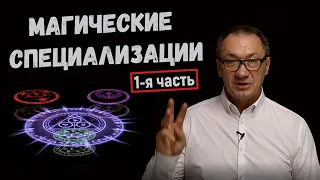 МАГИЧЕСКИЕ СПЕЦИАЛИЗАЦИИ

1-я часть